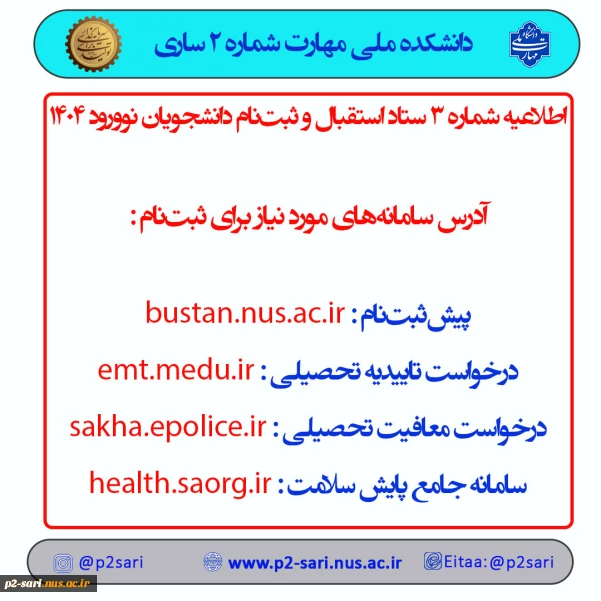 دانشکده ملی مهارت شماره ۲ ساری

اطلاعیه شماره ۳ ستاد استقبال و ثبت‌نام دانشجویان نوورود ۱۴۰۴

آدرس سامانه‌های مورد نیاز برای ثبت‌نام :

پیش‌ثبت‌نام : bustan.nus.ac.ir

درخواست تاییدیه تحصیلی : emt.medu.ir

درخواست معافیت تحصیلی : sakha.epolice.ir

سامانه جامع پایش سلامت : health.saorg.ir

@p2sari www.p2-sari.nus.ac.ir Eitaa: @p2sari

p2-sari.nus.ac.ir